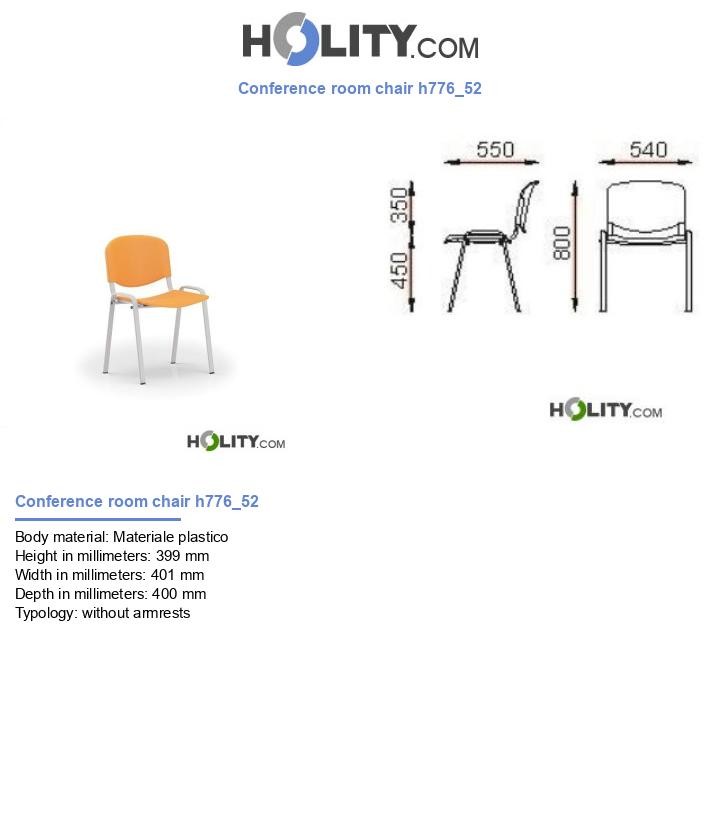 HOLITY.COM

Conference room chair h776_52

550

540

350

450

800

HOLITY.COM

HOLITY.COM

Conference room chair h776_52

Body material: Materiale plastico
Height in millimeters: 399 mm
Width in millimeters: 401 mm
Depth in millimeters: 400 mm
Typology: without armrests